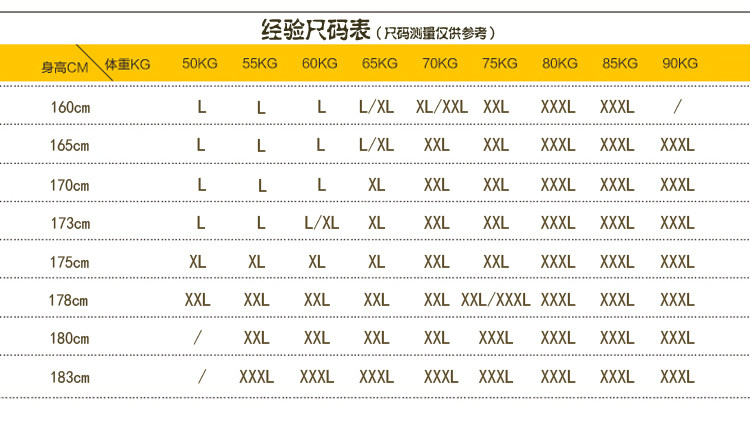 经验尺码表（尺码测量仅供参考）

| 身高CM \ 体重KG | 50KG | 55KG | 60KG | 65KG | 70KG | 75KG | 80KG | 85KG | 90KG |
|---|---|---|---|---|---|---|---|---|---|
| 160cm | L | L | L | L/XL | XL/XXL | XXL | XXXL | XXXL | / |
| 165cm | L | L | L | L/XL | XXL | XXL | XXXL | XXXL | XXXL |
| 170cm | L | L | L | XL | XXL | XXL | XXXL | XXXL | XXXL |
| 173cm | L | L | L/XL | XL | XXL | XXL | XXXL | XXXL | XXXL |
| 175cm | XL | XL | XL | XL | XXL | XXL | XXXL | XXXL | XXXL |
| 178cm | XXL | XXL | XXL | XXL | XXL | XXL/XXXL | XXXL | XXXL | XXXL |
| 180cm | / | XXL | XXL | XXL | XXL | XXXL | XXXL | XXXL | XXXL |
| 183cm | / | XXXL | XXXL | XXXL | XXXL | XXXL | XXXL | XXXL | XXXL |